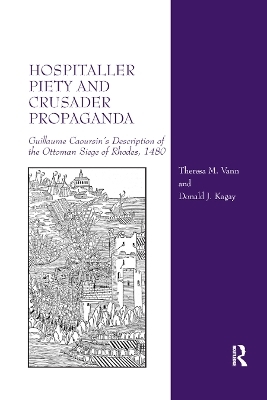 HOSPITALLER PIETY AND CRUSADER PROPAGANDA

Guillaume Caoursin's Description of the Ottoman Siege of Rhodes, 1480

Theresa M. Vann
and
Donald J. Kagay

R